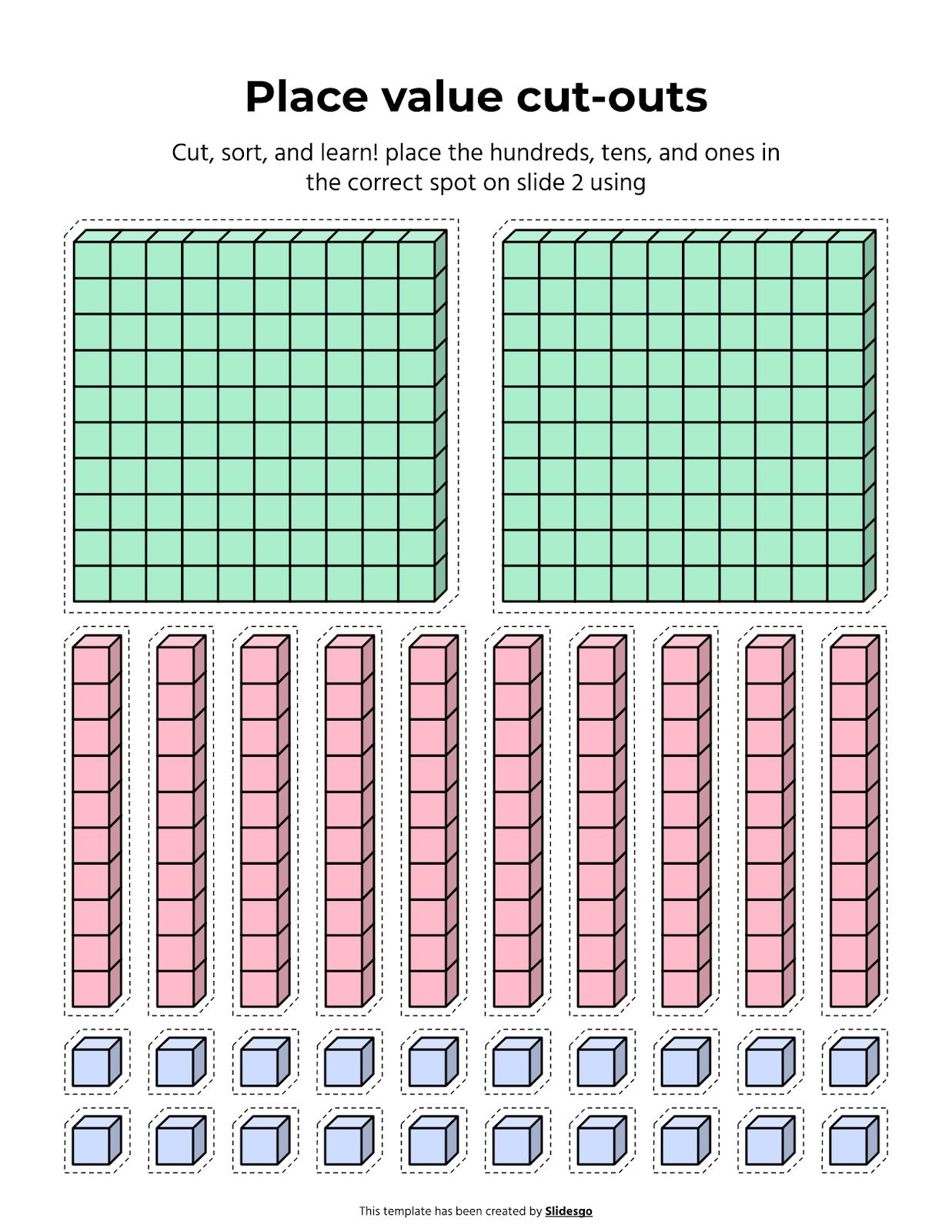 Place value cut-outs

Cut, sort, and learn! place the hundreds, tens, and ones in the correct spot on slide 2 using

This template has been created by Slidesgo